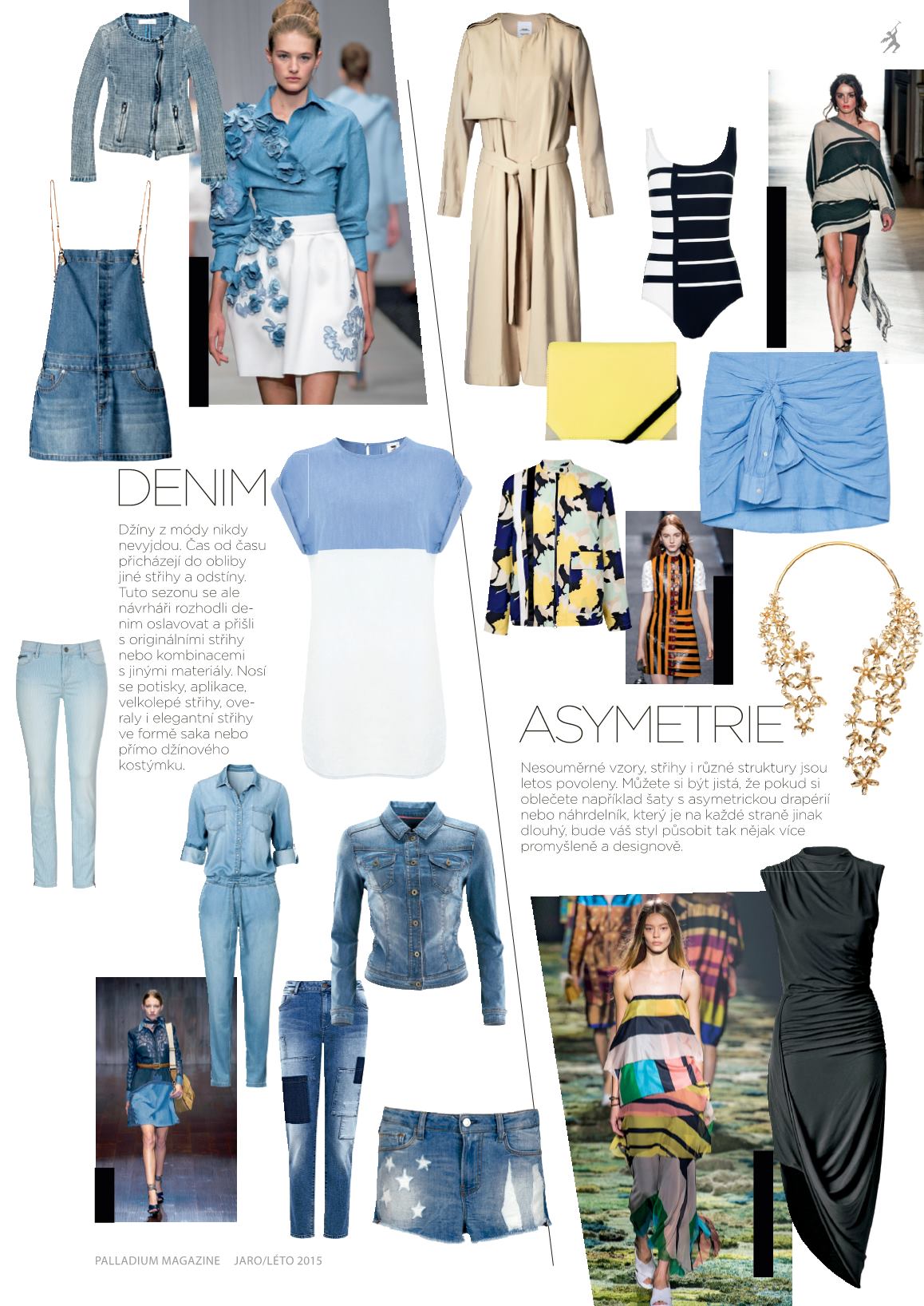 DENIM

Džíny z módy nikdy nevyjdou. Čas od času přicházejí do obliby jiné střihy a odstíny. Tuto sezonu se ale návrháři rozhodli denim oslavovat a přišli s originálními střihy nebo kombinacemi s jinými materiály. Nosí se potisky, aplikace, velkolepé střihy, overaly i elegantní střihy ve formě saka nebo přímo džínového kostýmku.

ASYMETRIE

Nesouměrné vzory, střihy i různé struktury jsou letos povoleny. Můžete si být jistá, že pokud si oblečete například šaty s asymetrickou drapérií nebo náhrdelník, který je na každé straně jinak dlouhý, bude váš styl působit tak nějak více promyšleně a designově.

PALLADIUM MAGAZINE JARO/LÉTO 2015